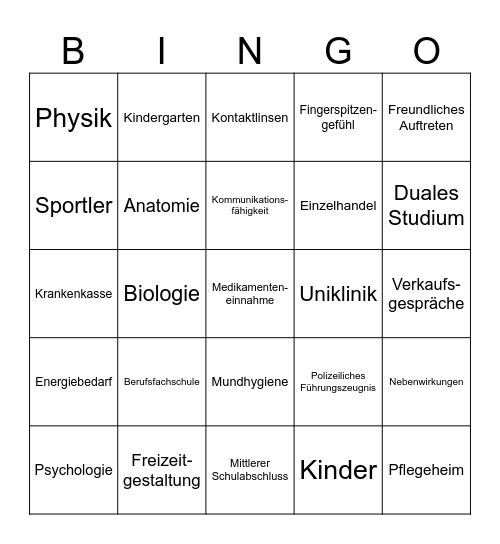 | B | I | N | G | O |
|---|---|---|---|---|
| Physik | Kindergarten | Kontaktlinsen | Fingerspitzengefühl | Freundliches Auftreten |
| Sportler | Anatomie | Kommunikationsfähigkeit | Einzelhandel | Duales Studium |
| Krankenkasse | Biologie | Medikamenteneinnahme | Uniklinik | Verkaufsgespräche |
| Energiebedarf | Berufsfachschule | Mundhygiene | Polizeiliches Führungszeugnis | Nebenwirkungen |
| Psychologie | Freizeitgestaltung | Mittlerer Schulabschluss | Kinder | Pflegeheim |